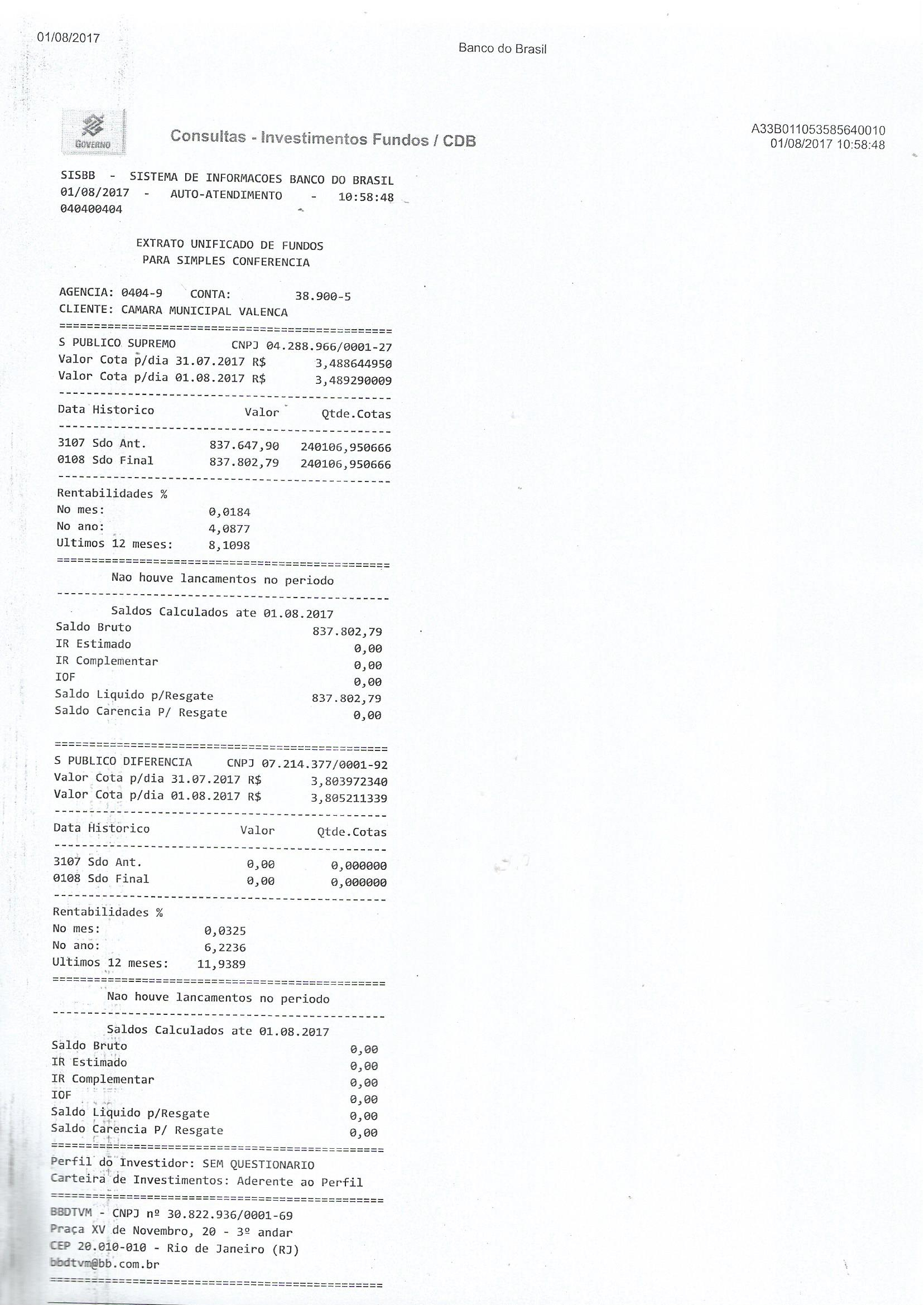 01/08/2017

Banco do Brasil

GOVERNO

Consultas - Investimentos Fundos / CDB

A33B011053585640010
01/08/2017 10:58:48

SISBB - SISTEMA DE INFORMACOES BANCO DO BRASIL
01/08/2017 - AUTO-ATENDIMENTO - 10:58:48
040400404

EXTRATO UNIFICADO DE FUNDOS
PARA SIMPLES CONFERENCIA

AGENCIA: 0404-9 CONTA: 38.900-5
CLIENTE: CAMARA MUNICIPAL VALENCA
================================================
S PUBLICO SUPREMO CNPJ 04.288.966/0001-27
Valor Cota p/dia 31.07.2017 R$ 3,488644950
Valor Cota p/dia 01.08.2017 R$ 3,489290009
------------------------------------------------
Data Historico Valor Qtde.Cotas
------------------------------------------------
3107 Sdo Ant. 837.647,90 240106,950666
0108 Sdo Final 837.802,79 240106,950666
------------------------------------------------
Rentabilidades %
No mes: 0,0184
No ano: 4,0877
Ultimos 12 meses: 8,1098
================================================
Nao houve lancamentos no periodo
------------------------------------------------
Saldos Calculados ate 01.08.2017
Saldo Bruto 837.802,79
IR Estimado 0,00
IR Complementar 0,00
IOF 0,00
Saldo Liquido p/Resgate 837.802,79
Saldo Carencia P/ Resgate 0,00

================================================
S PUBLICO DIFERENCIA CNPJ 07.214.377/0001-92
Valor Cota p/dia 31.07.2017 R$ 3,803972340
Valor Cota p/dia 01.08.2017 R$ 3,805211339
------------------------------------------------
Data Historico Valor Qtde.Cotas
------------------------------------------------
3107 Sdo Ant. 0,00 0,000000
0108 Sdo Final 0,00 0,000000
------------------------------------------------
Rentabilidades %
No mes: 0,0325
No ano: 6,2236
Ultimos 12 meses: 11,9389
================================================
Nao houve lancamentos no periodo
------------------------------------------------
Saldos Calculados ate 01.08.2017
Saldo Bruto 0,00
IR Estimado 0,00
IR Complementar 0,00
IOF 0,00
Saldo Liquido p/Resgate 0,00
Saldo Carencia P/ Resgate 0,00
================================================
Perfil do Investidor: SEM QUESTIONARIO
Carteira de Investimentos: Aderente ao Perfil
================================================
BBDTVM - CNPJ nº 30.822.936/0001-69
Praça XV de Novembro, 20 - 3º andar
CEP 20.010-010 - Rio de Janeiro (RJ)
bbdtvm@bb.com.br
================================================